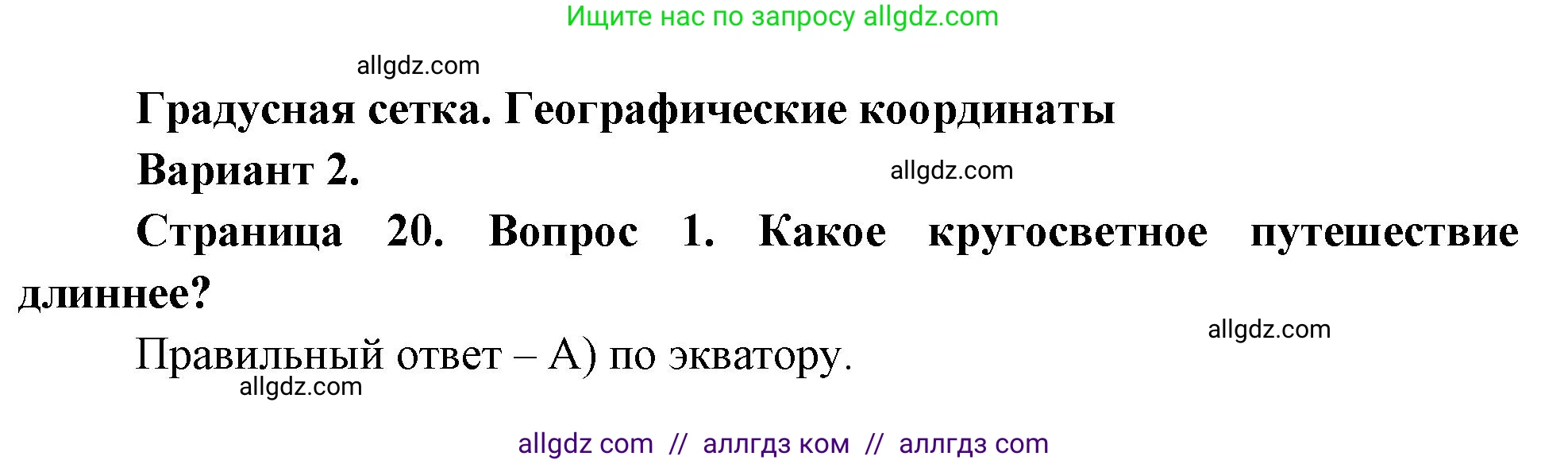 Ищите нас по запросу allgdz.com

allgdz.com

Градусная сетка. Географические координаты

Вариант 2.

allgdz.com

Страница 20. Вопрос 1. Какое кругосветное путешествие длиннее?

allgdz.com

Правильный ответ – А) по экватору.

allgdz.com

allgdz com // аллгдз ком // аллгдз com